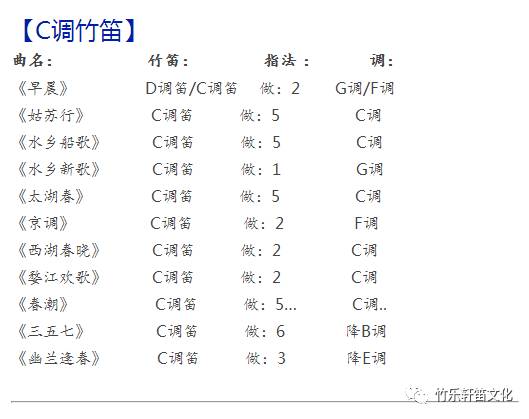 【C调竹笛】

| 曲名： | 竹笛： | 指法： | 调： |
|---|---|---|---|
| 《早晨》 | D调笛/C调笛 | 做：2 | G调/F调 |
| 《姑苏行》 | C调笛 | 做：5 | C调 |
| 《水乡船歌》 | C调笛 | 做：5 | C调 |
| 《水乡新歌》 | C调笛 | 做：1 | G调 |
| 《太湖春》 | C调笛 | 做：5 | C调 |
| 《京调》 | C调笛 | 做：2 | F调 |
| 《西湖春晓》 | C调笛 | 做：2 | C调 |
| 《婺江欢歌》 | C调笛 | 做：2 | C调 |
| 《春潮》 | C调笛 | 做：5... | C调.. |
| 《三五七》 | C调笛 | 做：6 | 降B调 |
| 《幽兰逢春》 | C调笛 | 做：3 | 降E调 |

竹乐轩笛文化